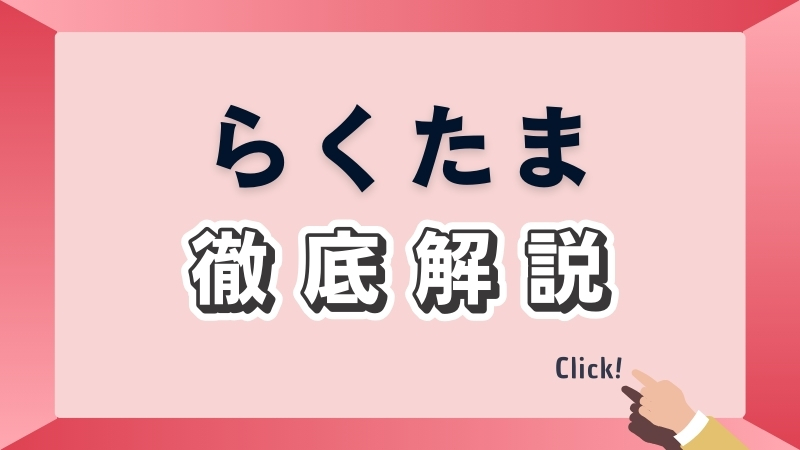 らくたま

徹底解説

Click!